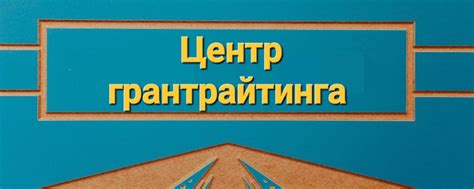 Центр
грантрайтинга